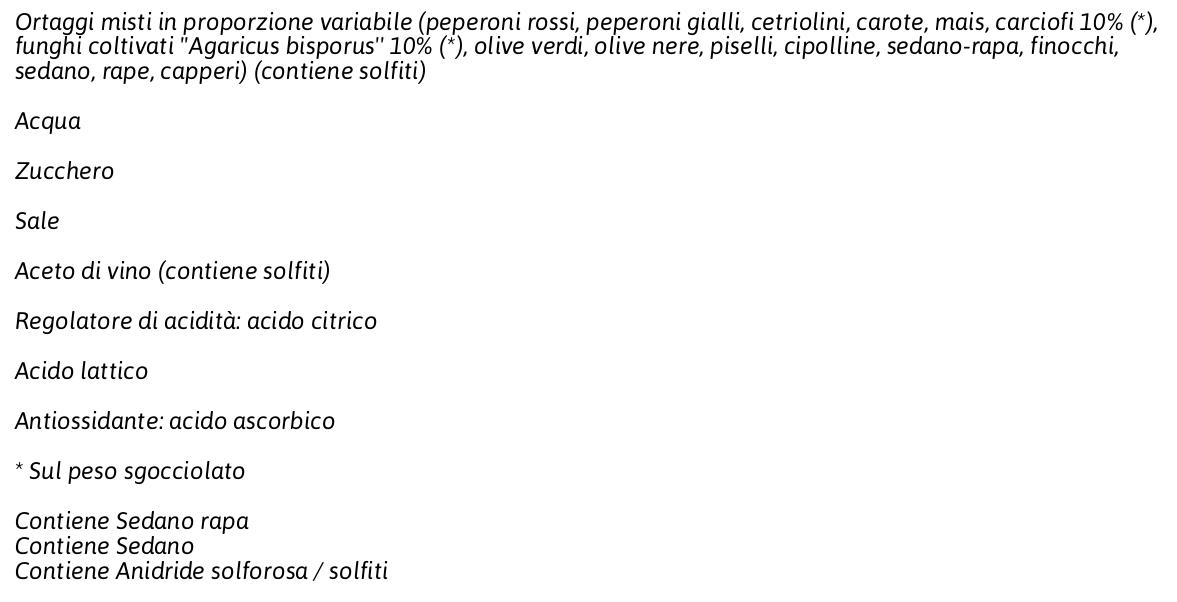 Ortaggi misti in proporzione variabile (peperoni rossi, peperoni gialli, cetriolini, carote, mais, carciofi 10% (*), funghi coltivati "Agaricus bisporus" 10% (*), olive verdi, olive nere, piselli, cipolline, sedano-rapa, finocchi, sedano, rape, capperi) (contiene solfiti)

Acqua

Zucchero

Sale

Aceto di vino (contiene solfiti)

Regolatore di acidità: acido citrico

Acido lattico

Antiossidante: acido ascorbico

* Sul peso sgocciolato

Contiene Sedano rapa
Contiene Sedano
Contiene Anidride solforosa / solfiti